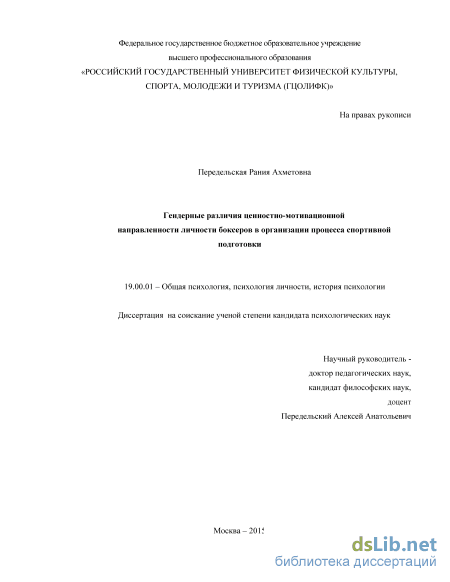 Федеральное государственное бюджетное образовательное учреждение
высшего профессионального образования
«РОССИЙСКИЙ ГОСУДАРСТВЕННЫЙ УНИВЕРСИТЕТ ФИЗИЧЕСКОЙ КУЛЬТУРЫ, СПОРТА, МОЛОДЕЖИ И ТУРИЗМА (ГЦОЛИФК)»

На правах рукописи

Передельская Рания Ахметовна

Гендерные различия ценностно-мотивационной направленности личности боксеров в организации процесса спортивной подготовки

19.00.01 – Общая психология, психология личности, история психологии

Диссертация на соискание ученой степени кандидата психологических наук

Научный руководитель -
доктор педагогических наук,
кандидат философских наук,
доцент
Передельский Алексей Анатольевич

Москва – 2015

dsLib.net
библиотека диссертаций